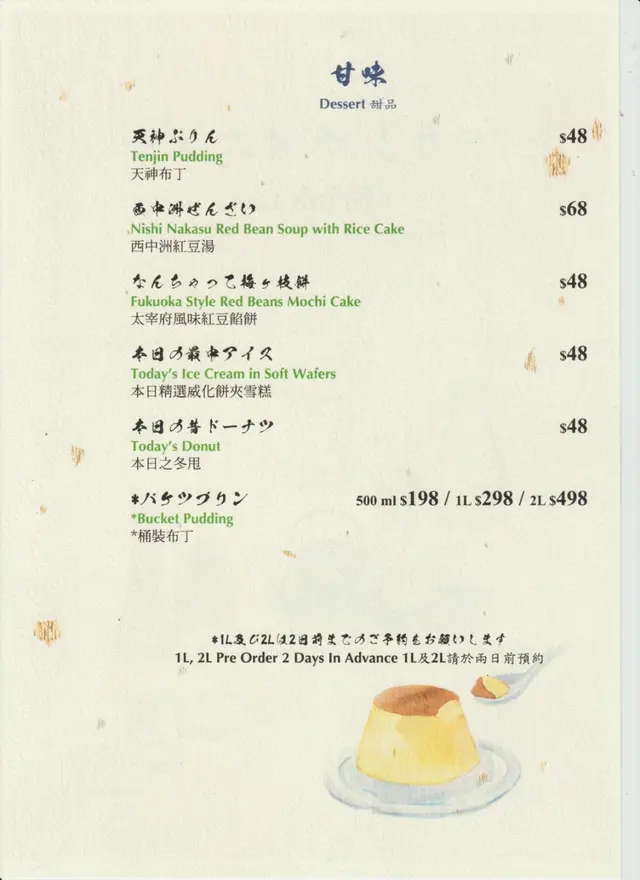 甘味
Dessert 甜品

天神ぷりん $48
Tenjin Pudding
天神布丁

西中洲ぜんざい $68
Nishi Nakasu Red Bean Soup with Rice Cake
西中洲紅豆湯

なんちゃって梅ヶ枝餅 $48
Fukuoka Style Red Beans Mochi Cake
太宰府風味紅豆餡餅

本日の最中アイス $48
Today's Ice Cream in Soft Wafers
本日精選威化餅夾雪糕

本日の昔ドーナツ $48
Today's Donut
本日之冬甩

*バケツプリン 500 ml $198 / 1L $298 / 2L $498
*Bucket Pudding
*桶裝布丁

*1L及び2Lは2日前までのご予約をお願いします
1L, 2L Pre Order 2 Days In Advance 1L及2L請於兩日前預約